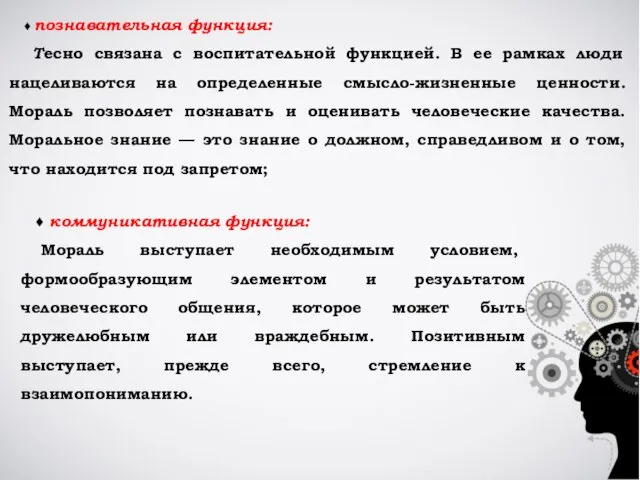 ♦ познавательная функция:

Тесно связана с воспитательной функцией. В ее рамках люди нацеливаются на определенные смысло-жизненные ценности. Мораль позволяет познавать и оценивать человеческие качества. Моральное знание — это знание о должном, справедливом и о том, что находится под запретом;

♦ коммуникативная функция:

Мораль выступает необходимым условием, формообразующим элементом и результатом человеческого общения, которое может быть дружелюбным или враждебным. Позитивным выступает, прежде всего, стремление к взаимопониманию.